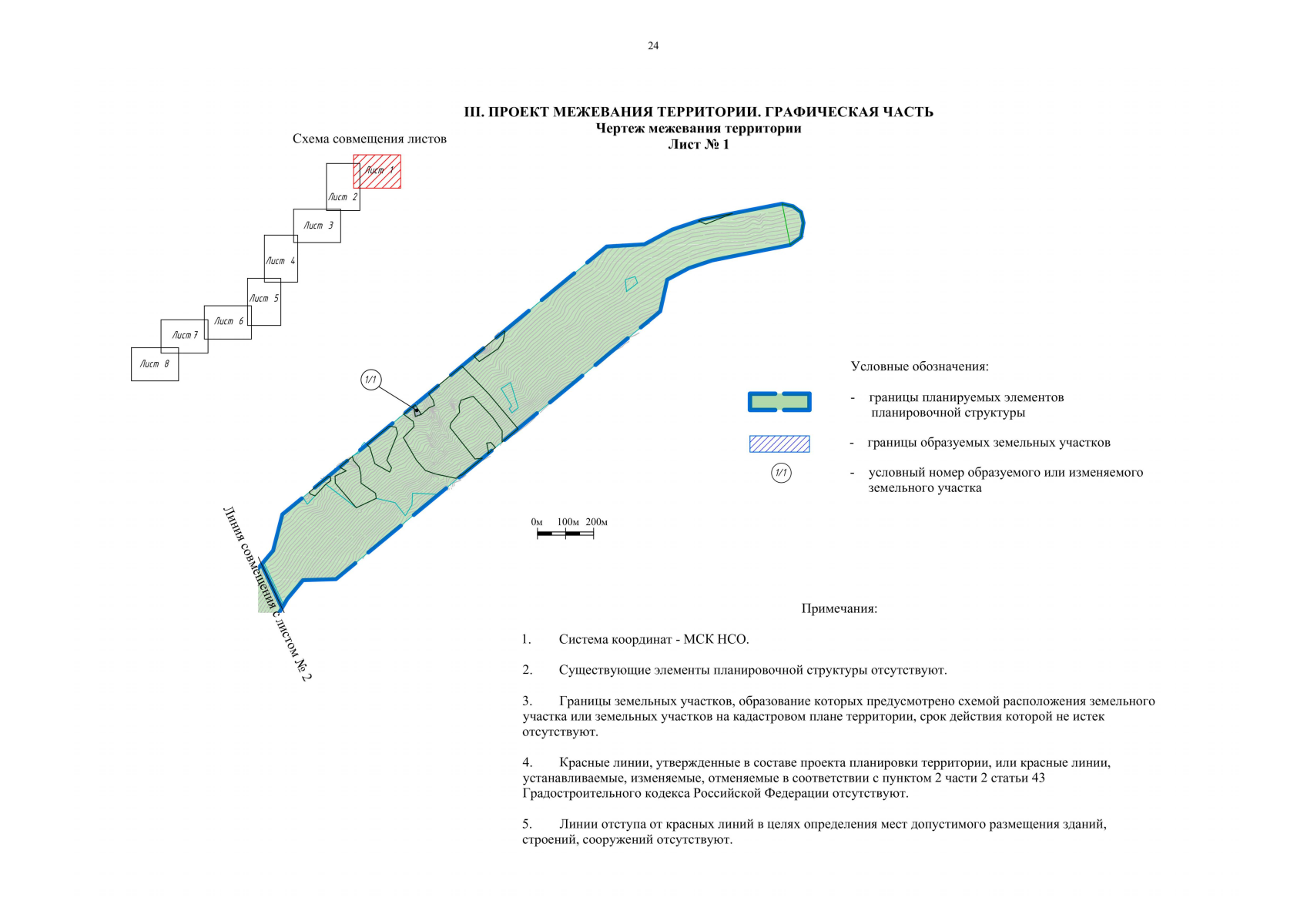 24

III. ПРОЕКТ МЕЖЕВАНИЯ ТЕРРИТОРИИ. ГРАФИЧЕСКАЯ ЧАСТЬ
Чертеж межевания территории
Лист № 1

Схема совмещения листов

Лист 1
Лист 2
Лист 3
Лист 4
Лист 5
Лист 6
Лист 7
Лист 8

1/1

Линия совмещения с листом № 2

0м 100м 200м

Условные обозначения:

- границы планируемых элементов планировочной структуры

- границы образуемых земельных участков

1/1 - условный номер образуемого или изменяемого земельного участка

Примечания:

1. Система координат - МСК НСО.

2. Существующие элементы планировочной структуры отсутствуют.

3. Границы земельных участков, образование которых предусмотрено схемой расположения земельного участка или земельных участков на кадастровом плане территории, срок действия которой не истек отсутствуют.

4. Красные линии, утвержденные в составе проекта планировки территории, или красные линии, устанавливаемые, изменяемые, отменяемые в соответствии с пунктом 2 части 2 статьи 43 Градостроительного кодекса Российской Федерации отсутствуют.

5. Линии отступа от красных линий в целях определения мест допустимого размещения зданий, строений, сооружений отсутствуют.